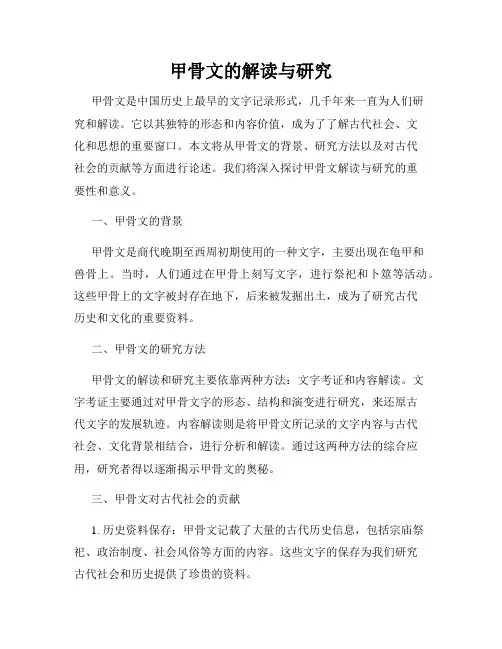 甲骨文的解读与研究

甲骨文是中国历史上最早的文字记录形式，几千年来一直为人们研究和解读。它以其独特的形态和内容价值，成为了了解古代社会、文化和思想的重要窗口。本文将从甲骨文的背景、研究方法以及对古代社会的贡献等方面进行论述。我们将深入探讨甲骨文解读与研究的重要性和意义。

一、甲骨文的背景

甲骨文是商代晚期至西周初期使用的一种文字，主要出现在龟甲和兽骨上。当时，人们通过在甲骨上刻写文字，进行祭祀和卜筮等活动。这些甲骨上的文字被封存在地下，后来被发掘出土，成为了研究古代历史和文化的重要资料。

二、甲骨文的研究方法

甲骨文的解读和研究主要依靠两种方法：文字考证和内容解读。文字考证主要通过对甲骨文字的形态、结构和演变进行研究，来还原古代文字的发展轨迹。内容解读则是将甲骨文所记录的文字内容与古代社会、文化背景相结合，进行分析和解读。通过这两种方法的综合应用，研究者得以逐渐揭示甲骨文的奥秘。

三、甲骨文对古代社会的贡献

1. 历史资料保存：甲骨文记载了大量的古代历史信息，包括宗庙祭祀、政治制度、社会风俗等方面的内容。这些文字的保存为我们研究古代社会和历史提供了珍贵的资料。